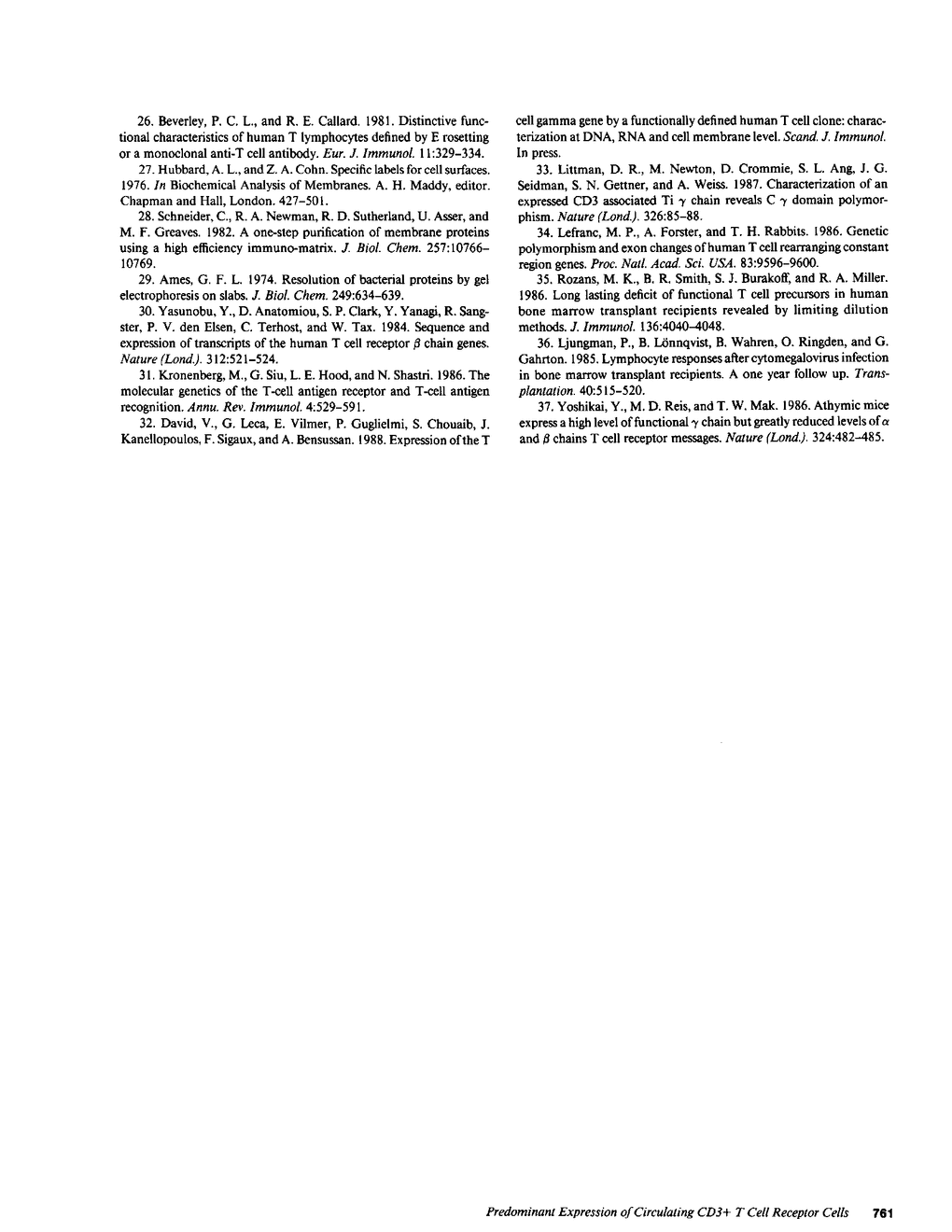 26. Beverley, P. C. L., and R. E. Callard. 1981. Distinctive functional characteristics of human T lymphocytes defined by E rosetting or a monoclonal anti-T cell antibody. Eur. J. Immunol. 11:329–334.

27. Hubbard, A. L., and Z. A. Cohn. Specific labels for cell surfaces. 1976. In Biochemical Analysis of Membranes. A. H. Maddy, editor. Chapman and Hall, London. 427–501.

28. Schneider, C., R. A. Newman, R. D. Sutherland, U. Asser, and M. F. Greaves. 1982. A one-step purification of membrane proteins using a high efficiency immuno-matrix. J. Biol. Chem. 257:10766–10769.

29. Ames, G. F. L. 1974. Resolution of bacterial proteins by gel electrophoresis on slabs. J. Biol. Chem. 249:634–639.

30. Yasunobu, Y., D. Anatomiou, S. P. Clark, Y. Yanagi, R. Sangster, P. V. den Elsen, C. Terhost, and W. Tax. 1984. Sequence and expression of transcripts of the human T cell receptor $\beta$ chain genes. Nature (Lond.). 312:521–524.

31. Kronenberg, M., G. Siu, L. E. Hood, and N. Shastri. 1986. The molecular genetics of the T-cell antigen receptor and T-cell antigen recognition. Annu. Rev. Immunol. 4:529–591.

32. David, V., G. Leca, E. Vilmer, P. Guglielmi, S. Chouaib, J. Kanellopoulos, F. Sigaux, and A. Bensussan. 1988. Expression of the T cell gamma gene by a functionally defined human T cell clone: characterization at DNA, RNA and cell membrane level. Scand. J. Immunol. In press.

33. Littman, D. R., M. Newton, D. Crommie, S. L. Ang, J. G. Seidman, S. N. Gettner, and A. Weiss. 1987. Characterization of an expressed CD3 associated Ti $\gamma$ chain reveals C $\gamma$ domain polymorphism. Nature (Lond.). 326:85–88.

34. Lefranc, M. P., A. Forster, and T. H. Rabbits. 1986. Genetic polymorphism and exon changes of human T cell rearranging constant region genes. Proc. Natl. Acad. Sci. USA. 83:9596–9600.

35. Rozans, M. K., B. R. Smith, S. J. Burakoff, and R. A. Miller. 1986. Long lasting deficit of functional T cell precursors in human bone marrow transplant recipients revealed by limiting dilution methods. J. Immunol. 136:4040–4048.

36. Ljungman, P., B. Lönnqvist, B. Wahren, O. Ringden, and G. Gahrton. 1985. Lymphocyte responses after cytomegalovirus infection in bone marrow transplant recipients. A one year follow up. Transplantation. 40:515–520.

37. Yoshikai, Y., M. D. Reis, and T. W. Mak. 1986. Athymic mice express a high level of functional $\gamma$ chain but greatly reduced levels of $\alpha$ and $\beta$ chains T cell receptor messages. Nature (Lond.). 324:482–485.

Predominant Expression of Circulating CD3+ T Cell Receptor Cells 761